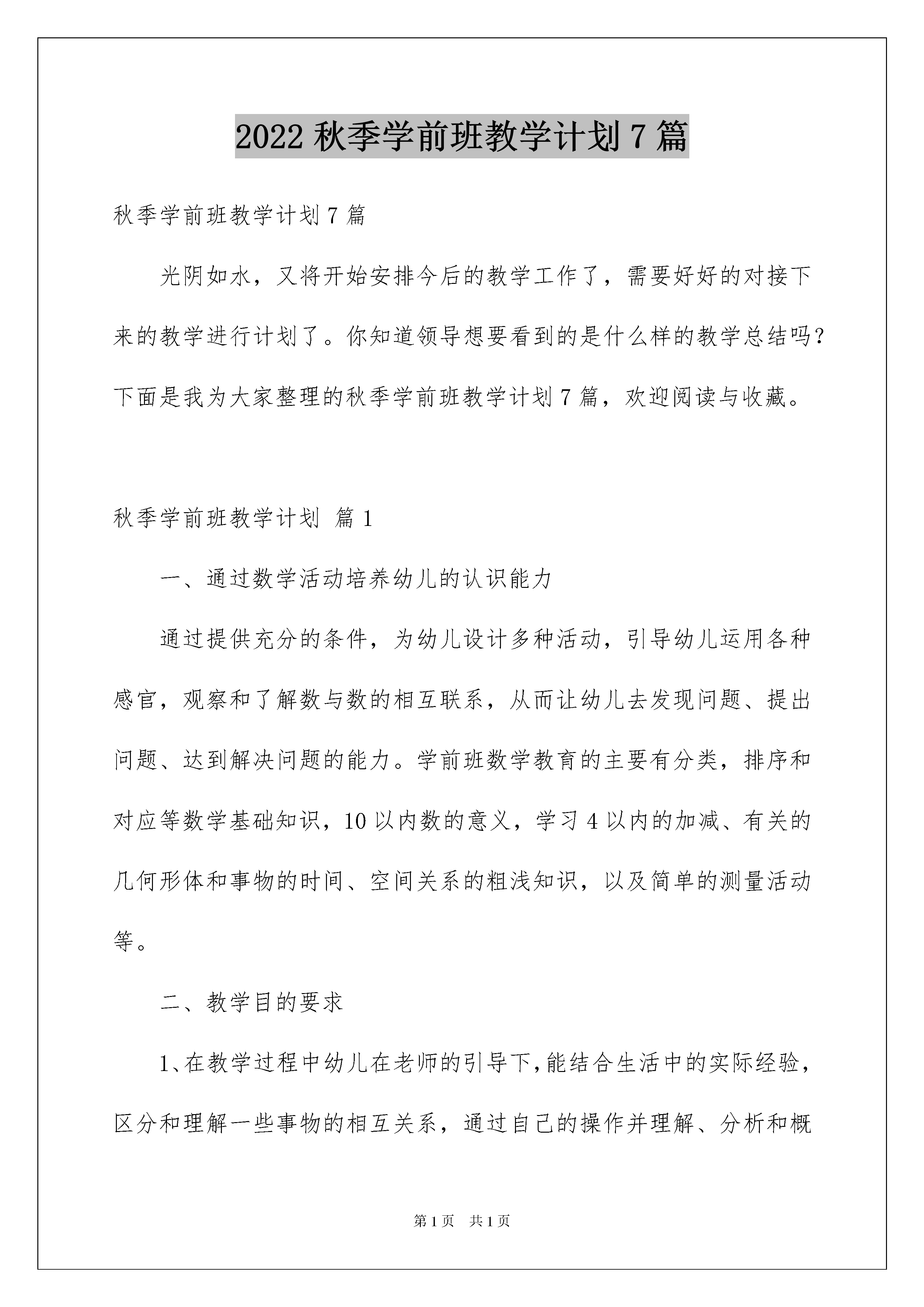 2022 秋季学前班教学计划 7 篇

秋季学前班教学计划 7 篇

光阴如水，又将开始安排今后的教学工作了，需要好好的对接下来的教学进行计划了。你知道领导想要看到的是什么样的教学总结吗？下面是我为大家整理的秋季学前班教学计划 7 篇，欢迎阅读与收藏。

秋季学前班教学计划 篇 1

一、通过数学活动培养幼儿的认识能力

通过提供充分的条件，为幼儿设计多种活动，引导幼儿运用各种感官，观察和了解数与数的相互联系，从而让幼儿去发现问题、提出问题、达到解决问题的能力。学前班数学教育的主要有分类，排序和对应等数学基础知识，10 以内数的意义，学习 4 以内的加减、有关的几何形体和事物的时间、空间关系的粗浅知识，以及简单的测量活动等。

二、教学目的要求

1、在教学过程中幼儿在老师的引导下，能结合生活中的实际经验，区分和理解一些事物的相互关系，通过自己的操作并理解、分析和概

第 1 页 共 1 页